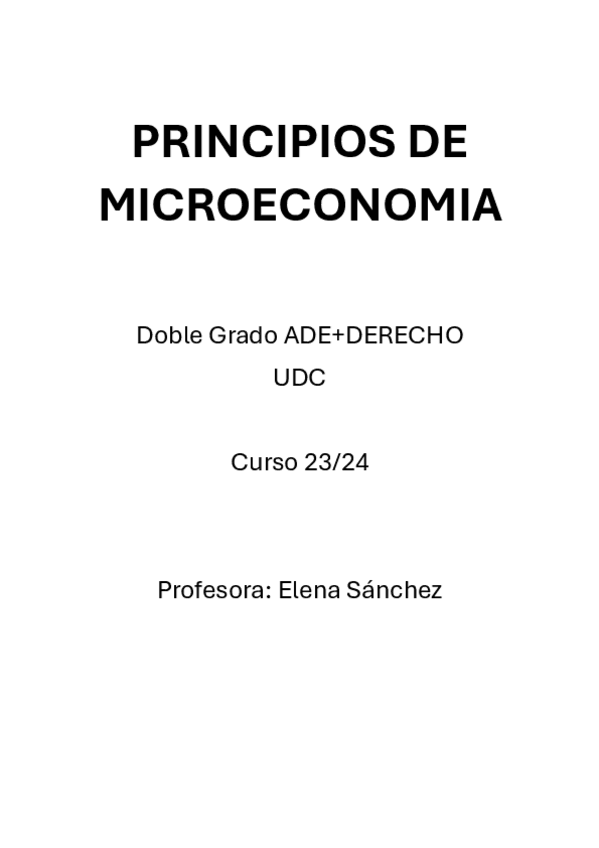 PRINCIPIOS DE MICROECONOMIA

Doble Grado ADE+DERECHO
UDC

Curso 23/24

Profesora: Elena Sánchez